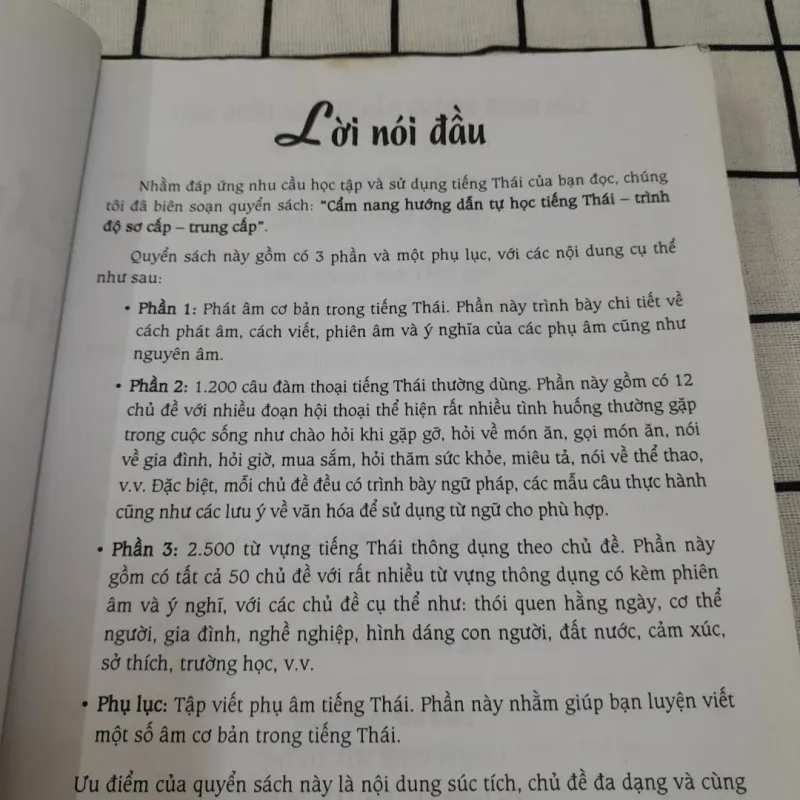 Lời nói đầu

Nhằm đáp ứng nhu cầu học tập và sử dụng tiếng Thái của bạn đọc, chúng tôi đã biên soạn quyển sách: "Cẩm nang hướng dẫn tự học tiếng Thái – trình độ sơ cấp – trung cấp".

Quyển sách này gồm có 3 phần và một phụ lục, với các nội dung cụ thể như sau:

• Phần 1: Phát âm cơ bản trong tiếng Thái. Phần này trình bày chi tiết về cách phát âm, cách viết, phiên âm và ý nghĩa của các phụ âm cũng như nguyên âm.

• Phần 2: 1.200 câu đàm thoại tiếng Thái thường dùng. Phần này gồm có 12 chủ đề với nhiều đoạn hội thoại thể hiện rất nhiều tình huống thường gặp trong cuộc sống như chào hỏi khi gặp gỡ, hỏi về món ăn, gọi món ăn, nói về gia đình, hỏi giờ, mua sắm, hỏi thăm sức khỏe, miêu tả, nói về thể thao, v.v. Đặc biệt, mỗi chủ đề đều có trình bày ngữ pháp, các mẫu câu thực hành cũng như các lưu ý về văn hóa để sử dụng từ ngữ cho phù hợp.

• Phần 3: 2.500 từ vựng tiếng Thái thông dụng theo chủ đề. Phần này gồm có tất cả 50 chủ đề với rất nhiều từ vựng thông dụng có kèm phiên âm và ý nghĩ, với các chủ đề cụ thể như: thói quen hằng ngày, cơ thể người, gia đình, nghề nghiệp, hình dáng con người, đất nước, cảm xúc, sở thích, trường học, v.v.

• Phụ lục: Tập viết phụ âm tiếng Thái. Phần này nhằm giúp bạn luyện viết một số âm cơ bản trong tiếng Thái.

Ưu điểm của quyển sách này là nội dung súc tích, chủ đề đa dạng và cùng